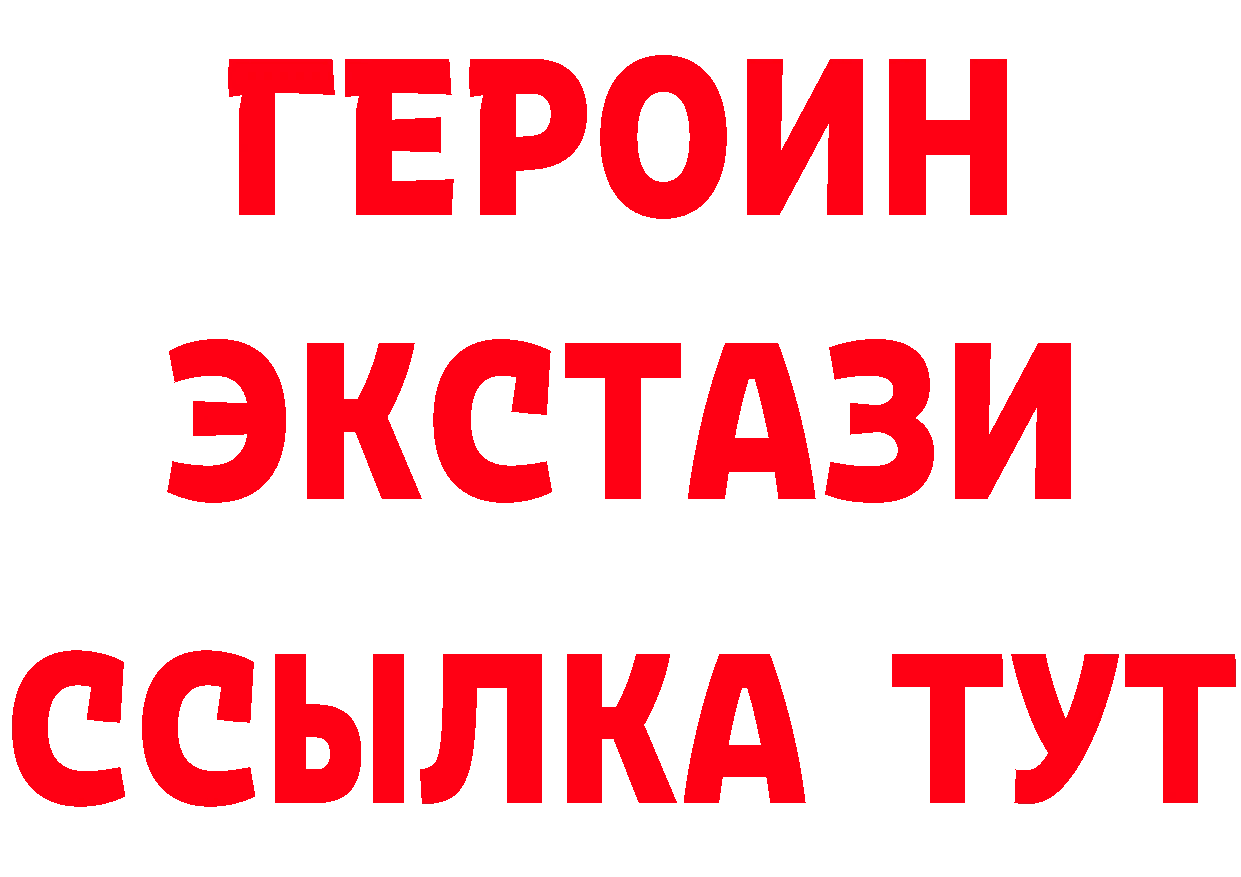 ГЕРОИН ЭКСТАЗИ ССЫЛКА ТУТ